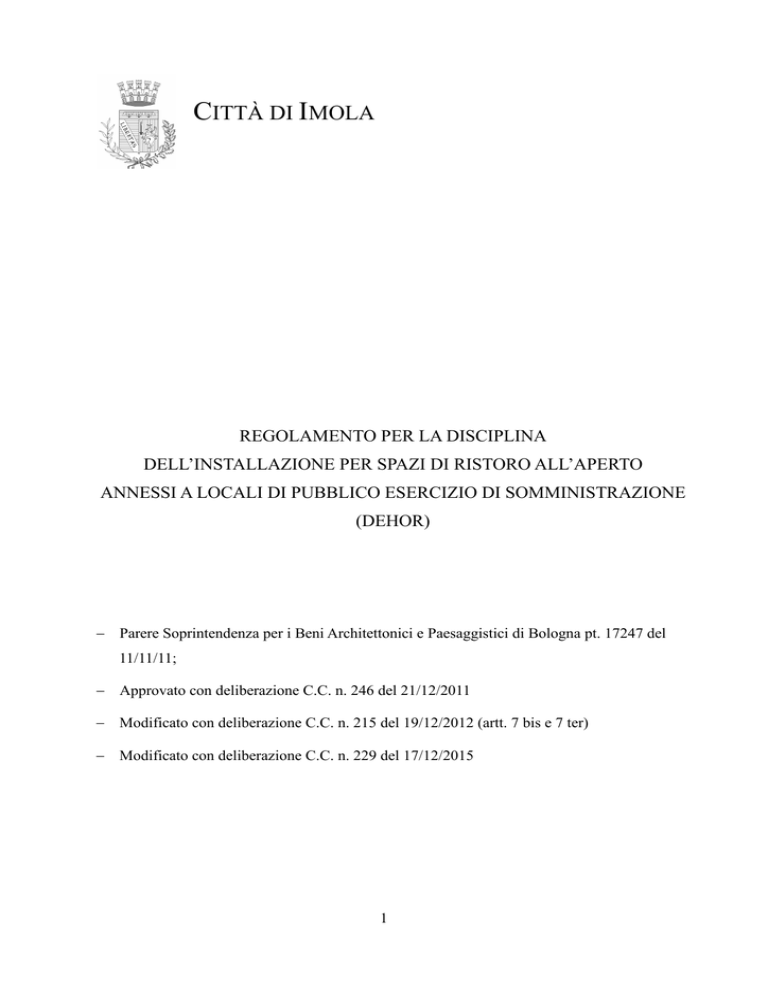 CITTÀ DI IMOLA

REGOLAMENTO PER LA DISCIPLINA
DELL'INSTALLAZIONE PER SPAZI DI RISTORO ALL'APERTO
ANNESSI A LOCALI DI PUBBLICO ESERCIZIO DI SOMMINISTRAZIONE
(DEHOR)

– Parere Soprintendenza per i Beni Architettonici e Paesaggistici di Bologna pt. 17247 del 11/11/11;

– Approvato con deliberazione C.C. n. 246 del 21/12/2011

– Modificato con deliberazione C.C. n. 215 del 19/12/2012 (artt. 7 bis e 7 ter)

– Modificato con deliberazione C.C. n. 229 del 17/12/2015

1